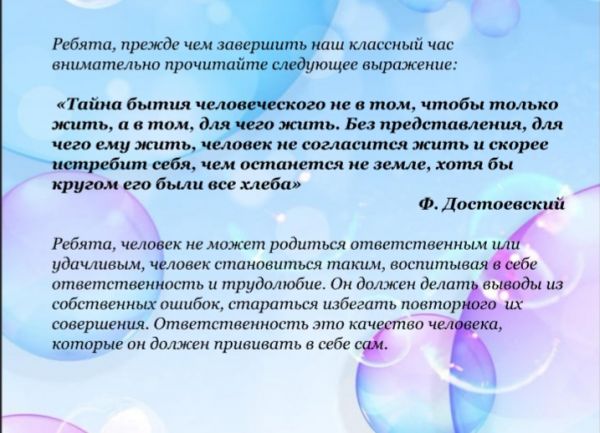 Ребята, прежде чем завершить наш классный час внимательно прочитайте следующее выражение:

«Тайна бытия человеческого не в том, чтобы только жить, а в том, для чего жить. Без представления, для чего ему жить, человек не согласится жить и скорее истребит себя, чем останется не земле, хотя бы кругом его были все хлеба»

Ф. Достоевский

Ребята, человек не может родиться ответственным или удачливым, человек становиться таким, воспитывая в себе ответственность и трудолюбие. Он должен делать выводы из собственных ошибок, стараться избегать повторного их совершения. Ответственность это качество человека, которые он должен прививать в себе сам.